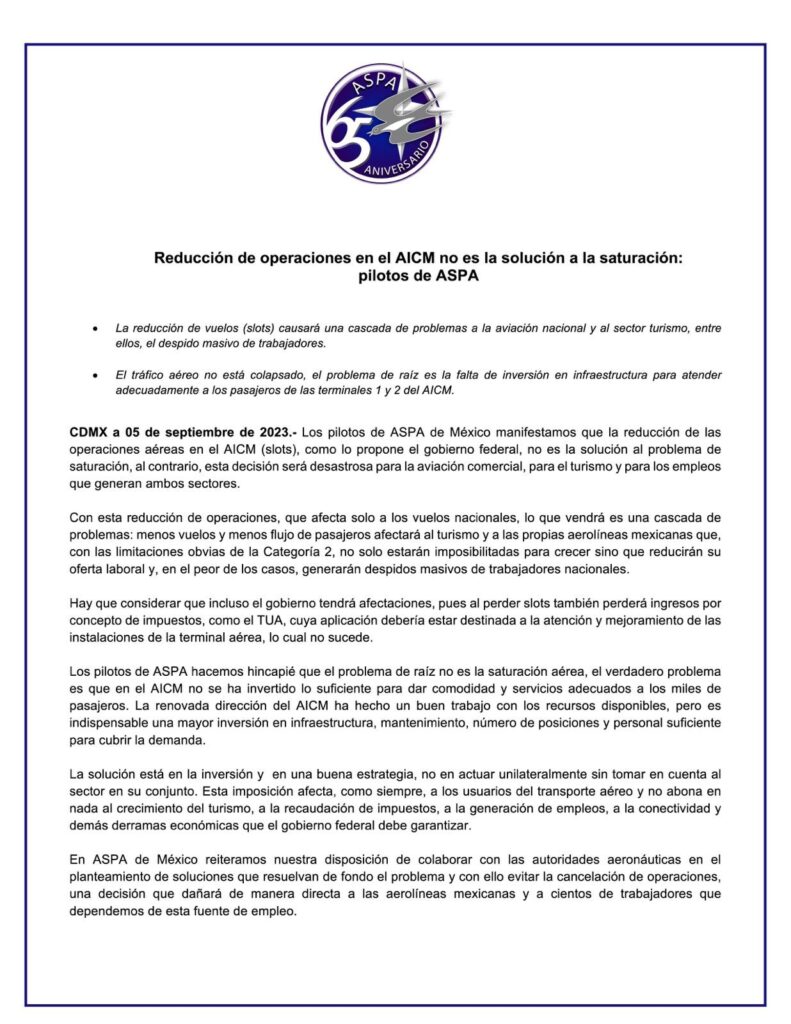 ASPA
65
ANIVERSARIO

Reducción de operaciones en el AICM no es la solución a la saturación:
pilotos de ASPA

• La reducción de vuelos (slots) causará una cascada de problemas a la aviación nacional y al sector turismo, entre ellos, el despido masivo de trabajadores.

• El tráfico aéreo no está colapsado, el problema de raíz es la falta de inversión en infraestructura para atender adecuadamente a los pasajeros de las terminales 1 y 2 del AICM.

CDMX a 05 de septiembre de 2023.- Los pilotos de ASPA de México manifestamos que la reducción de las operaciones aéreas en el AICM (slots), como lo propone el gobierno federal, no es la solución al problema de saturación, al contrario, esta decisión será desastrosa para la aviación comercial, para el turismo y para los empleos que generan ambos sectores.

Con esta reducción de operaciones, que afecta solo a los vuelos nacionales, lo que vendrá es una cascada de problemas: menos vuelos y menos flujo de pasajeros afectará al turismo y a las propias aerolíneas mexicanas que, con las limitaciones obvias de la Categoría 2, no solo estarán imposibilitadas para crecer sino que reducirán su oferta laboral y, en el peor de los casos, generarán despidos masivos de trabajadores nacionales.

Hay que considerar que incluso el gobierno tendrá afectaciones, pues al perder slots también perderá ingresos por concepto de impuestos, como el TUA, cuya aplicación debería estar destinada a la atención y mejoramiento de las instalaciones de la terminal aérea, lo cual no sucede.

Los pilotos de ASPA hacemos hincapié que el problema de raíz no es la saturación aérea, el verdadero problema es que en el AICM no se ha invertido lo suficiente para dar comodidad y servicios adecuados a los miles de pasajeros. La renovada dirección del AICM ha hecho un buen trabajo con los recursos disponibles, pero es indispensable una mayor inversión en infraestructura, mantenimiento, número de posiciones y personal suficiente para cubrir la demanda.

La solución está en la inversión y en una buena estrategia, no en actuar unilateralmente sin tomar en cuenta al sector en su conjunto. Esta imposición afecta, como siempre, a los usuarios del transporte aéreo y no abona en nada al crecimiento del turismo, a la recaudación de impuestos, a la generación de empleos, a la conectividad y demás derramas económicas que el gobierno federal debe garantizar.

En ASPA de México reiteramos nuestra disposición de colaborar con las autoridades aeronáuticas en el planteamiento de soluciones que resuelvan de fondo el problema y con ello evitar la cancelación de operaciones, una decisión que dañará de manera directa a las aerolíneas mexicanas y a cientos de trabajadores que dependemos de esta fuente de empleo.